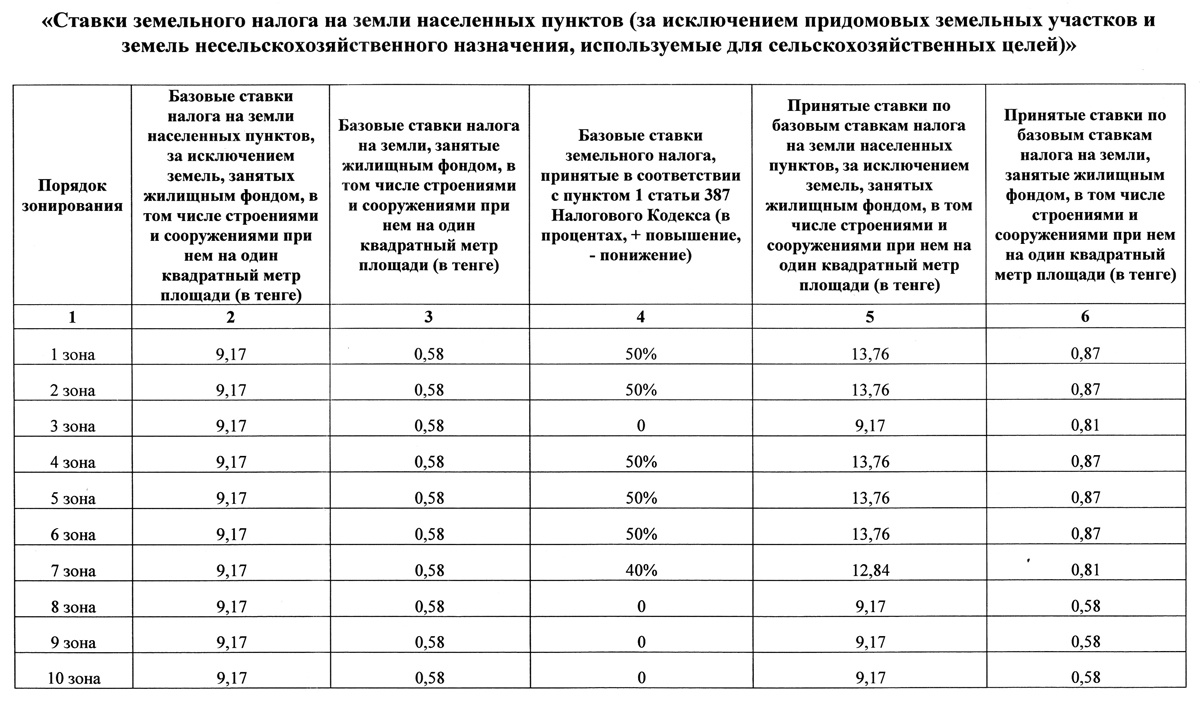 «Ставки земельного налога на земли населенных пунктов (за исключением придомовых земельных участков и земель несельскохозяйственного назначения, используемые для сельскохозяйственных целей)»

| Порядок зонирования | Базовые ставки налога на земли населенных пунктов, за исключением земель, занятых жилищным фондом, в том числе строениями и сооружениями при нем на один квадратный метр площади (в тенге) | Базовые ставки налога на земли, занятые жилищным фондом, в том числе строениями и сооружениями при нем на один квадратный метр площади (в тенге) | Базовые ставки земельного налога, принятые в соответствии с пунктом 1 статьи 387 Налогового Кодекса (в процентах, + повышение, - понижение) | Принятые ставки по базовым ставкам налога на земли населенных пунктов, за исключением земель, занятых жилищным фондом, в том числе строениями и сооружениями при нем на один квадратный метр площади (в тенге) | Принятые ставки по базовым ставкам налога на земли, занятые жилищным фондом, в том числе строениями и сооружениями при нем на один квадратный метр площади (в тенге) |
|---|---|---|---|---|---|
| 1 | 2 | 3 | 4 | 5 | 6 |
| 1 зона | 9,17 | 0,58 | 50% | 13,76 | 0,87 |
| 2 зона | 9,17 | 0,58 | 50% | 13,76 | 0,87 |
| 3 зона | 9,17 | 0,58 | 0 | 9,17 | 0,81 |
| 4 зона | 9,17 | 0,58 | 50% | 13,76 | 0,87 |
| 5 зона | 9,17 | 0,58 | 50% | 13,76 | 0,87 |
| 6 зона | 9,17 | 0,58 | 50% | 13,76 | 0,87 |
| 7 зона | 9,17 | 0,58 | 40% | 12,84 | 0,81 |
| 8 зона | 9,17 | 0,58 | 0 | 9,17 | 0,58 |
| 9 зона | 9,17 | 0,58 | 0 | 9,17 | 0,58 |
| 10 зона | 9,17 | 0,58 | 0 | 9,17 | 0,58 |